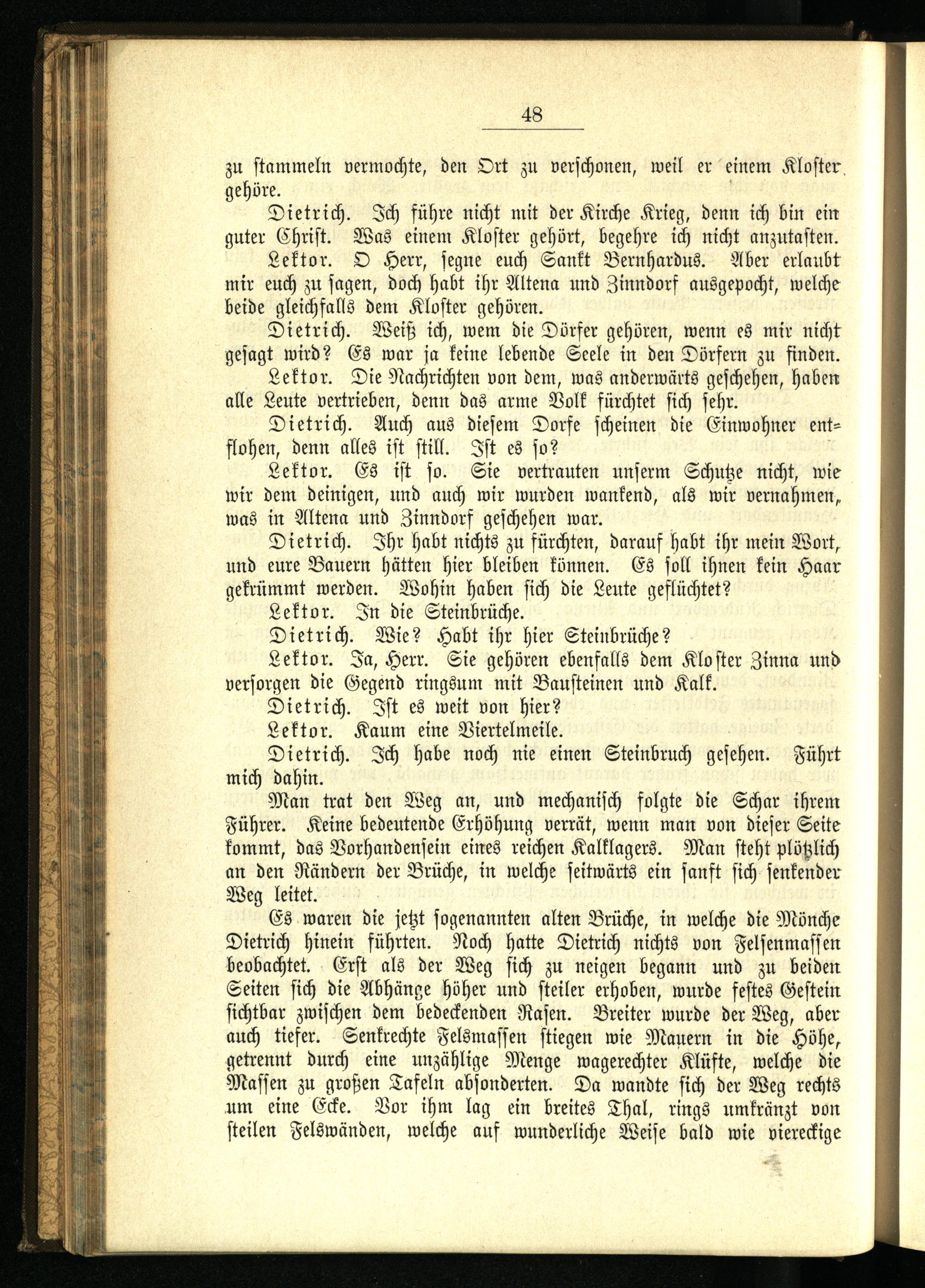 48

zu stammeln vermochte, den Ort zu verschonen, weil er einem Kloster gehöre.

Dietrich. Ich führe nicht mit der Kirche Krieg, denn ich bin ein guter Christ. Was einem Kloster gehört, begehre ich nicht anzutasten.

Lektor. O Herr, segne euch Sankt Bernhardus. Aber erlaubt mir euch zu sagen, doch habt ihr Altena und Zinndorf ausgepocht, welche beide gleichfalls dem Kloster gehören.

Dietrich. Weiß ich, wem die Dörfer gehören, wenn es mir nicht gesagt wird? Es war ja keine lebende Seele in den Dörfern zu finden.

Lektor. Die Nachrichten von dem, was anderwärts geschehen, haben alle Leute vertrieben, denn das arme Volk fürchtet sich sehr.

Dietrich. Auch aus diesem Dorfe scheinen die Einwohner entflohen, denn alles ist still. Ist es so?

Lektor. Es ist so. Sie vertrauten unserm Schutze nicht, wie wir dem deinigen, und auch wir wurden wankend, als wir vernahmen, was in Altena und Zinndorf geschehen war.

Dietrich. Ihr habt nichts zu fürchten, darauf habt ihr mein Wort, und eure Bauern hätten hier bleiben können. Es soll ihnen kein Haar gekrümmt werden. Wohin haben sich die Leute geflüchtet?

Lektor. In die Steinbrüche.

Dietrich. Wie? Habt ihr hier Steinbrüche?

Lektor. Ja, Herr. Sie gehören ebenfalls dem Kloster Zinna und versorgen die Gegend ringsum mit Bausteinen und Kalk.

Dietrich. Ist es weit von hier?

Lektor. Kaum eine Viertelmeile.

Dietrich. Ich habe noch nie einen Steinbruch gesehen. Führt mich dahin.

Man trat den Weg an, und mechanisch folgte die Schar ihrem Führer. Keine bedeutende Erhöhung verrät, wenn man von dieser Seite kommt, das Vorhandensein eines reichen Kalklagers. Man steht plötzlich an den Rändern der Brüche, in welche seitwärts ein sanft sich senkender Weg leitet.

Es waren die jetzt sogenannten alten Brüche, in welche die Mönche Dietrich hinein führten. Noch hatte Dietrich nichts von Felsenmassen beobachtet. Erst als der Weg sich zu neigen begann und zu beiden Seiten sich die Abhänge höher und steiler erhoben, wurde festes Gestein sichtbar zwischen dem bedeckenden Rasen. Breiter wurde der Weg, aber auch tiefer. Senkrechte Felsmassen stiegen wie Mauern in die Höhe, getrennt durch eine unzählige Menge wagerechter Klüfte, welche die Massen zu großen Tafeln absonderten. Da wandte sich der Weg rechts um eine Ecke. Vor ihm lag ein breites Thal, rings umkränzt von steilen Felswänden, welche auf wunderliche Weise bald wie viereckige